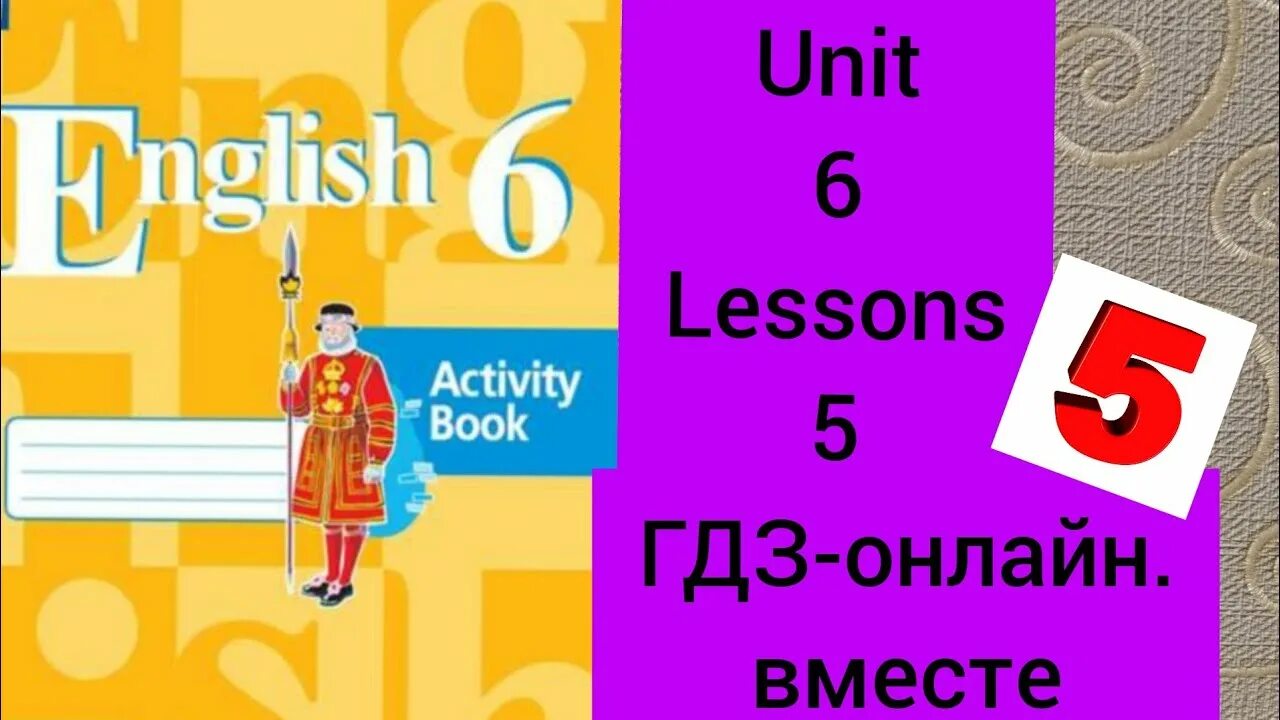 English 6

Activity Book

Unit
6
Lessons
5
ГДЗ-онлайн.
вместе

5